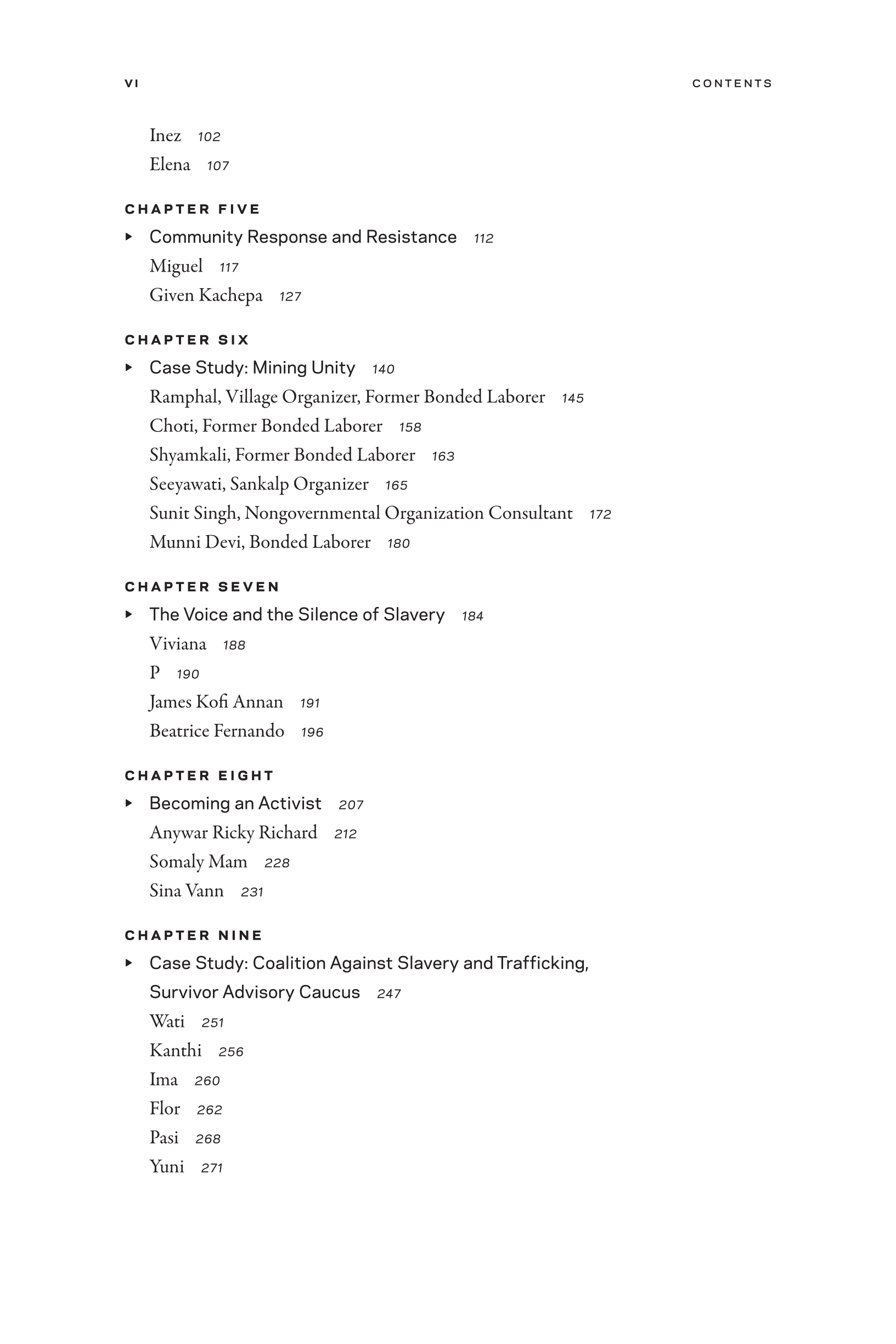 VI CONTENTS

Inez 102
Elena 107

CHAPTER FIVE

▸ Community Response and Resistance 112
Miguel 117
Given Kachepa 127

CHAPTER SIX

▸ Case Study: Mining Unity 140
Ramphal, Village Organizer, Former Bonded Laborer 145
Choti, Former Bonded Laborer 158
Shyamkali, Former Bonded Laborer 163
Seeyawati, Sankalp Organizer 165
Sunit Singh, Nongovernmental Organization Consultant 172
Munni Devi, Bonded Laborer 180

CHAPTER SEVEN

▸ The Voice and the Silence of Slavery 184
Viviana 188
P 190
James Kofi Annan 191
Beatrice Fernando 196

CHAPTER EIGHT

▸ Becoming an Activist 207
Anywar Ricky Richard 212
Somaly Mam 228
Sina Vann 231

CHAPTER NINE

▸ Case Study: Coalition Against Slavery and Trafficking, Survivor Advisory Caucus 247
Wati 251
Kanthi 256
Ima 260
Flor 262
Pasi 268
Yuni 271